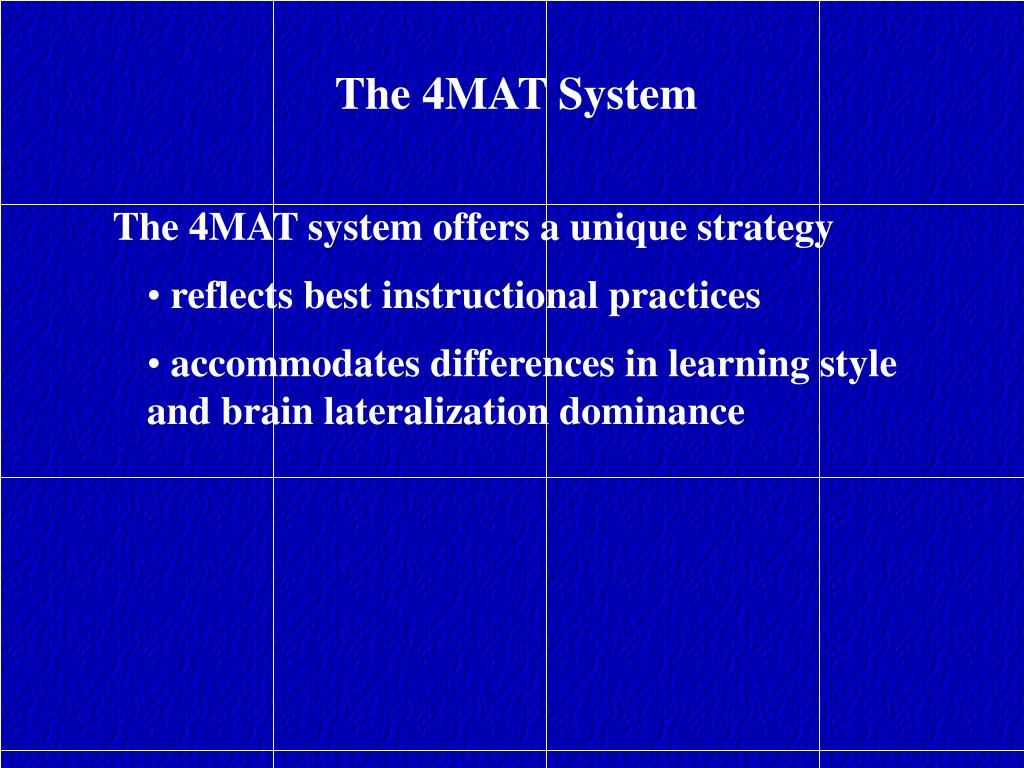 The 4MAT System

The 4MAT system offers a unique strategy

• reflects best instructional practices

• accommodates differences in learning style and brain lateralization dominance